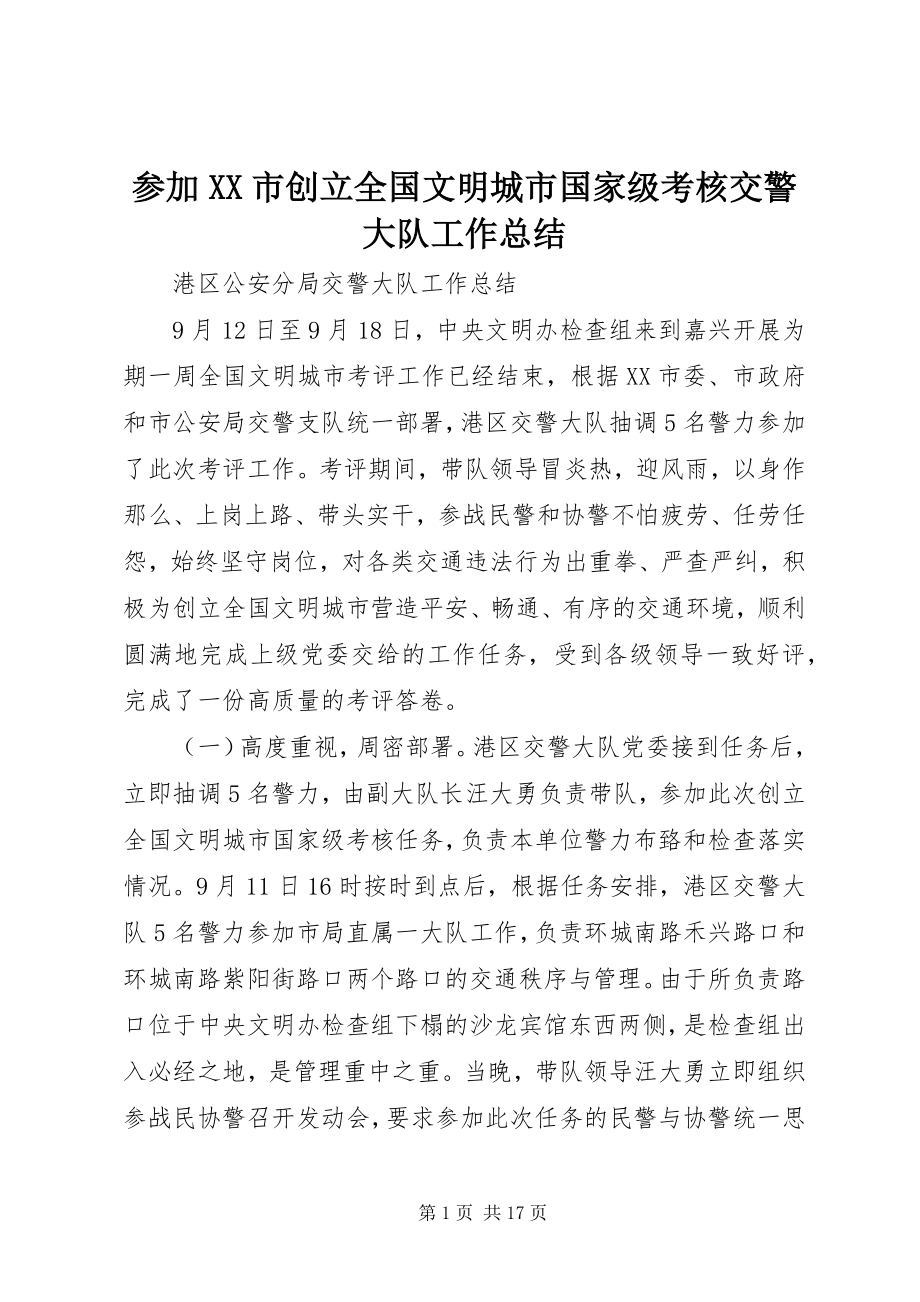 参加XX市创立全国文明城市国家级考核交警大队工作总结

港区公安分局交警大队工作总结

9月12日至9月18日，中央文明办检查组来到嘉兴开展为期一周全国文明城市考评工作已经结束，根据XX市委、市政府和市公安局交警支队统一部署，港区交警大队抽调5名警力参加了此次考评工作。考评期间，带队领导冒炎热，迎风雨，以身作那么、上岗上路、带头实干，参战民警和协警不怕疲劳、任劳任怨，始终坚守岗位，对各类交通违法行为出重拳、严查严纠，积极为创立全国文明城市营造平安、畅通、有序的交通环境，顺利圆满地完成上级党委交给的工作任务，受到各级领导一致好评，完成了一份高质量的考评答卷。

（一）高度重视，周密部署。港区交警大队党委接到任务后，立即抽调5名警力，由副大队长汪大勇负责带队，参加此次创立全国文明城市国家级考核任务，负责本单位警力布臵和检查落实情况。9月11日16时按时到点后，根据任务安排，港区交警大队5名警力参加市局直属一大队工作，负责环城南路禾兴路口和环城南路紫阳街路口两个路口的交通秩序与管理。由于所负责路口位于中央文明办检查组下榻的沙龙宾馆东西两侧，是检查组出入必经之地，是管理重中之重。当晚，带队领导汪大勇立即组织参战民协警召开发动会，要求参加此次任务的民警与协警统一思

第1页 共17页